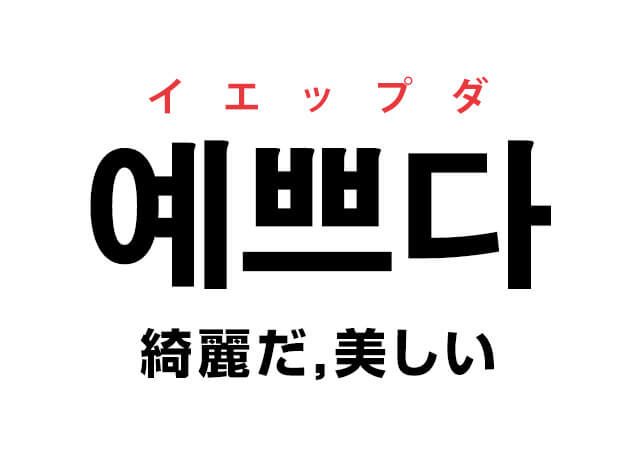 イエップダ

예쁘다

綺麗だ,美しい